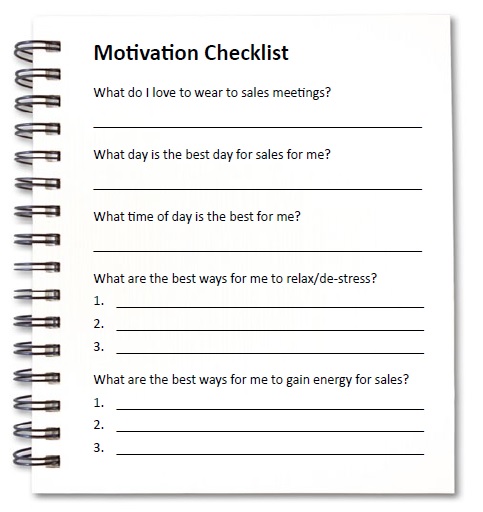 Motivation Checklist

What do I love to wear to sales meetings?

What day is the best day for sales for me?

What time of day is the best for me?

What are the best ways for me to relax/de-stress?
1.
2.
3.

What are the best ways for me to gain energy for sales?
1.
2.
3.